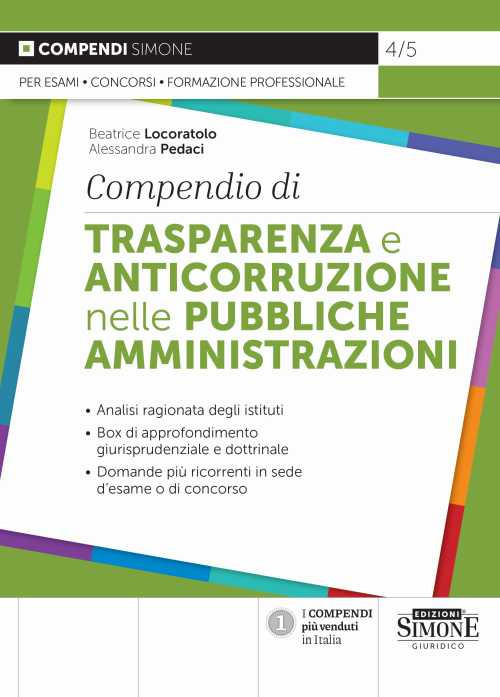 COMPENDI SIMONE

4/5

PER ESAMI • CONCORSI • FORMAZIONE PROFESSIONALE

Beatrice Locoratolo
Alessandra Pedaci

Compendio di

TRASPARENZA e ANTICORRUZIONE nelle PUBBLICHE AMMINISTRAZIONI

• Analisi ragionata degli istituti
• Box di approfondimento giurisprudenziale e dottrinale
• Domande più ricorrenti in sede d'esame o di concorso

1

I COMPENDI più venduti in Italia

EDIZIONI SIMONE GIURIDICO